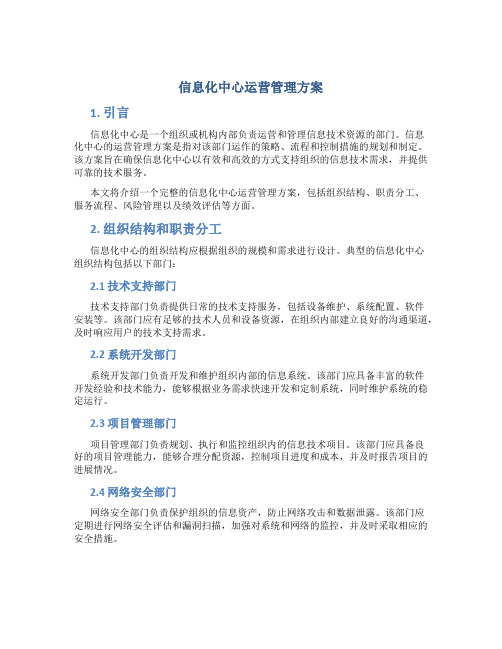 信息化中心运营管理方案

1. 引言

信息化中心是一个组织或机构内部负责运营和管理信息技术资源的部门。信息化中心的运营管理方案是指对该部门运作的策略、流程和控制措施的规划和制定。该方案旨在确保信息化中心以有效和高效的方式支持组织的信息技术需求，并提供可靠的技术服务。

本文将介绍一个完整的信息化中心运营管理方案，包括组织结构、职责分工、服务流程、风险管理以及绩效评估等方面。

2. 组织结构和职责分工

信息化中心的组织结构应根据组织的规模和需求进行设计。典型的信息化中心组织结构包括以下部门：

2.1 技术支持部门

技术支持部门负责提供日常的技术支持服务，包括设备维护、系统配置、软件安装等。该部门应有足够的技术人员和设备资源，在组织内部建立良好的沟通渠道，及时响应用户的技术支持需求。

2.2 系统开发部门

系统开发部门负责开发和维护组织内部的信息系统。该部门应具备丰富的软件开发经验和技术能力，能够根据业务需求快速开发和定制系统，同时维护系统的稳定运行。

2.3 项目管理部门

项目管理部门负责规划、执行和监控组织内的信息技术项目。该部门应具备良好的项目管理能力，能够合理分配资源，控制项目进度和成本，并及时报告项目的进展情况。

2.4 网络安全部门

网络安全部门负责保护组织的信息资产，防止网络攻击和数据泄露。该部门应定期进行网络安全评估和漏洞扫描，加强对系统和网络的监控，并及时采取相应的安全措施。